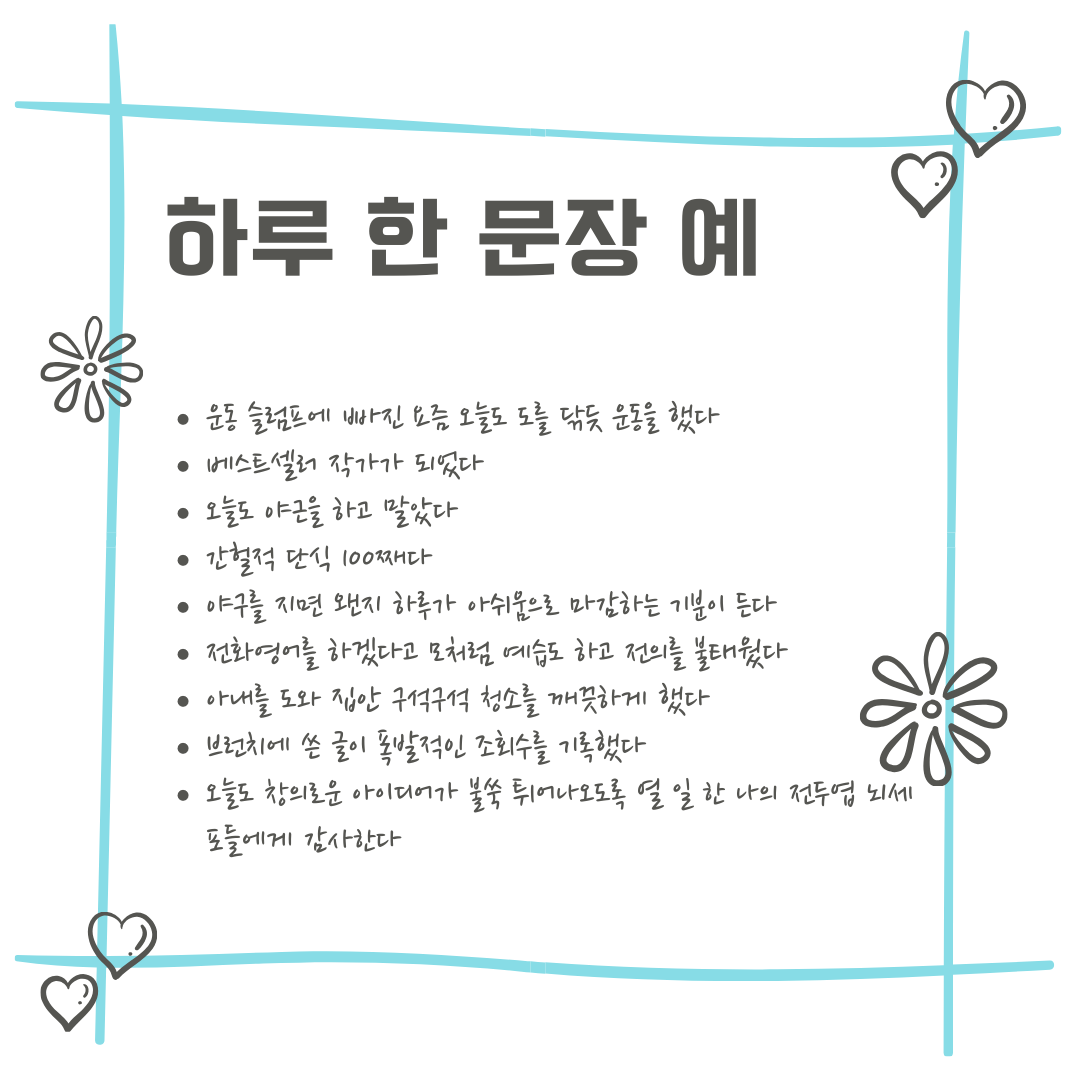 하루 한 문장 예

• 운동 슬럼프에 빠진 요즘 오늘도 도를 닦듯 운동을 했다
• 베스트셀러 작가가 되었다
• 오늘도 야근을 하고 말았다
• 간헐적 단식 100째다
• 야구를 지면 왠지 하루가 아쉬움으로 마감하는 기분이 든다
• 전화영어를 하겠다고 모처럼 예습도 하고 전의를 불태웠다
• 아내를 도와 집안 구석구석 청소를 깨끗하게 했다
• 브런치에 쓴 글이 폭발적인 조회수를 기록했다
• 오늘도 창의로운 아이디어가 불쑥 튀어나오도록 열 일 한 나의 전두엽 뇌세포들에게 감사한다